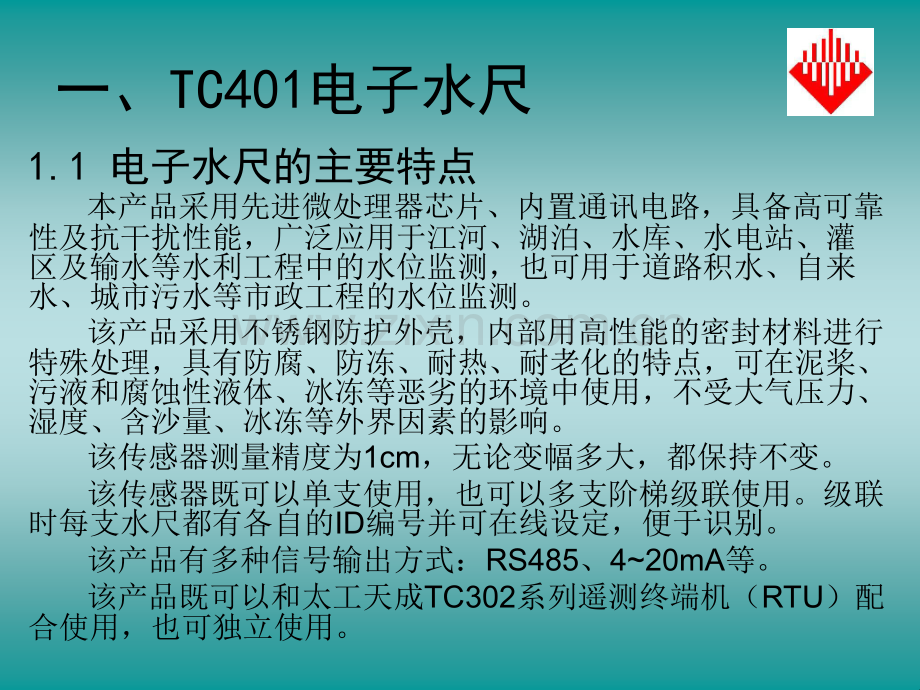 一、TC401电子水尺

1.1 电子水尺的主要特点

本产品采用先进微处理器芯片、内置通讯电路，具备高可靠性及抗干扰性能，广泛应用于江河、湖泊、水库、水电站、灌区及输水等水利工程中的水位监测，也可用于道路积水、自来水、城市污水等市政工程的水位监测。

该产品采用不锈钢防护外壳，内部用高性能的密封材料进行特殊处理，具有防腐、防冻、耐热、耐老化的特点，可在泥浆、污液和腐蚀性液体、冰冻等恶劣的环境中使用，不受大气压力、湿度、含沙量、冰冻等外界因素的影响。

该传感器测量精度为1cm，无论变幅多大，都保持不变。

该传感器既可以单支使用，也可以多支阶梯级联使用。级联时每支水尺都有各自的ID编号并可在线设定，便于识别。

该产品有多种信号输出方式：RS485、4~20mA等。

该产品既可以和太工天成TC302系列遥测终端机（RTU）配合使用，也可独立使用。